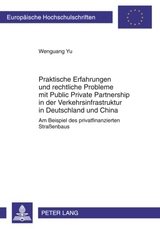 Europäische Hochschulschriften

Wenguang Yu

Praktische Erfahrungen und rechtliche Probleme mit Public Private Partnership in der Verkehrsinfrastruktur in Deutschland und China

Am Beispiel des privatfinanzierten Straßenbaus

PETER LANG